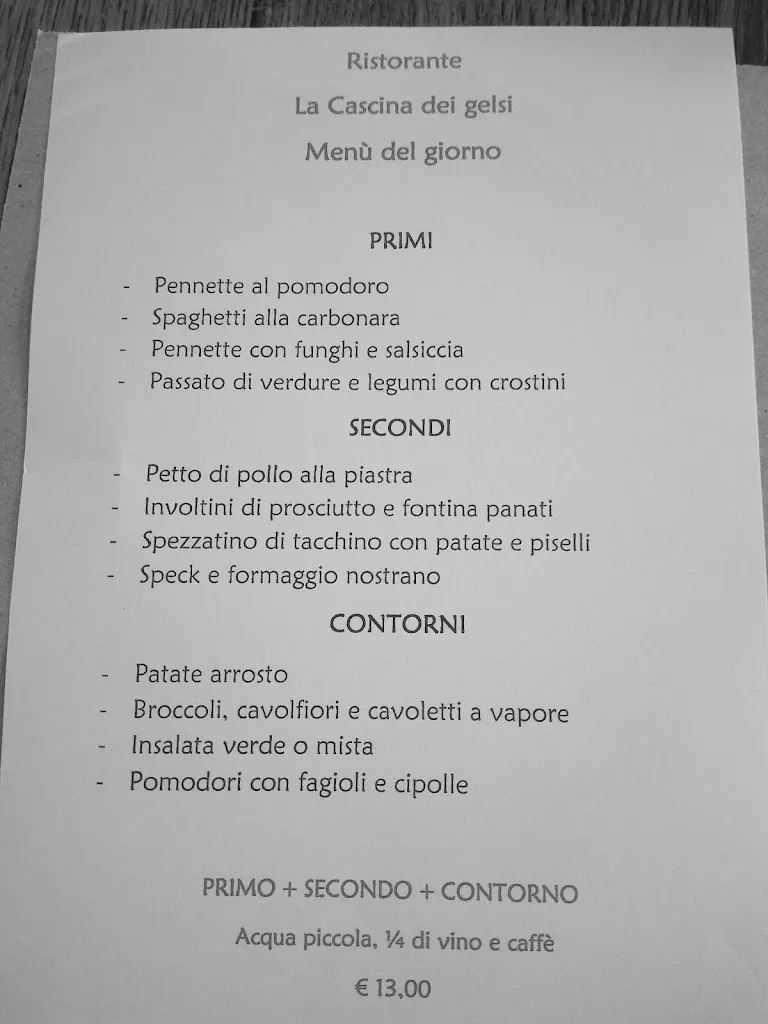 Ristorante

La Cascina dei gelsi

Menù del giorno

PRIMI

- Pennette al pomodoro
- Spaghetti alla carbonara
- Pennette con funghi e salsiccia
- Passato di verdure e legumi con crostini

SECONDI

- Petto di pollo alla piastra
- Involtini di prosciutto e fontina panati
- Spezzatino di tacchino con patate e piselli
- Speck e formaggio nostrano

CONTORNI

- Patate arrosto
- Broccoli, cavolfiori e cavoletti a vapore
- Insalata verde o mista
- Pomodori con fagioli e cipolle

PRIMO + SECONDO + CONTORNO

Acqua piccola, ¼ di vino e caffè

€ 13,00